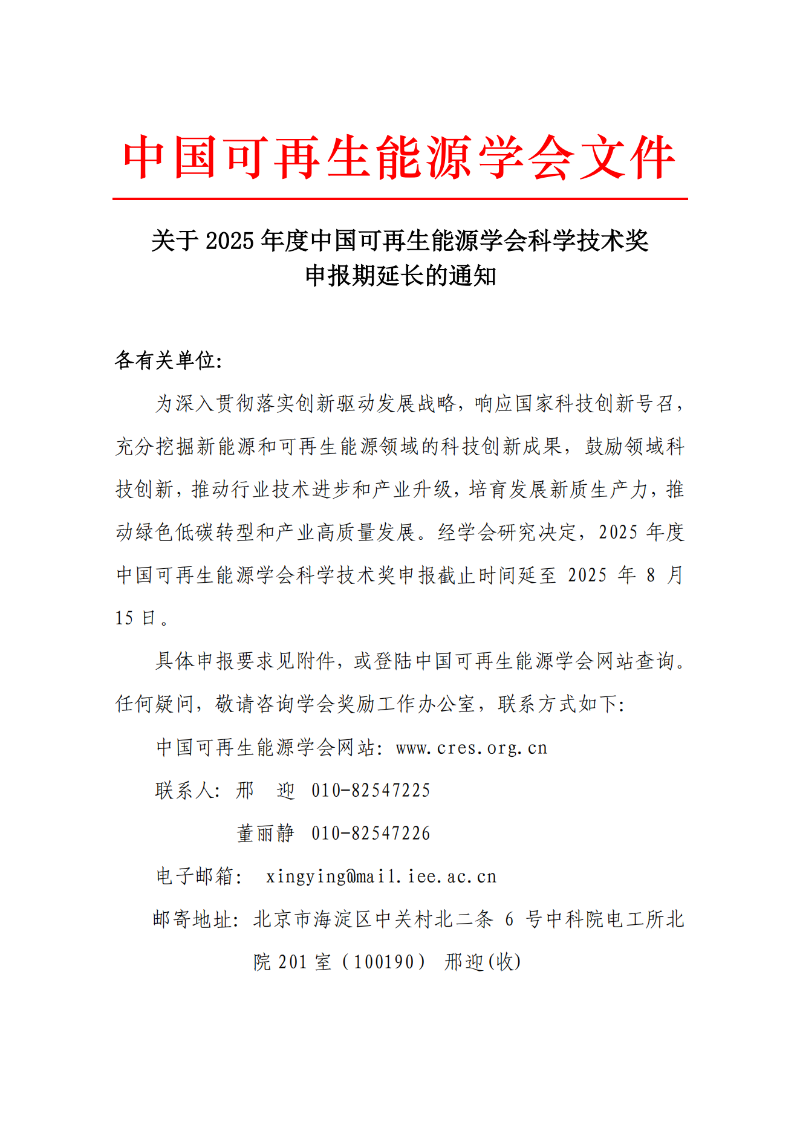 中国可再生能源学会文件

关于 2025 年度中国可再生能源学会科学技术奖申报期延长的通知

各有关单位:

为深入贯彻落实创新驱动发展战略，响应国家科技创新号召，充分挖掘新能源和可再生能源领域的科技创新成果，鼓励领域科技创新，推动行业技术进步和产业升级，培育发展新质生产力，推动绿色低碳转型和产业高质量发展。经学会研究决定，2025 年度中国可再生能源学会科学技术奖申报截止时间延至 2025 年 8 月 15 日。

具体申报要求见附件，或登陆中国可再生能源学会网站查询。任何疑问，敬请咨询学会奖励工作办公室，联系方式如下:

中国可再生能源学会网站: www.cres.org.cn

联系人: 邢　迎　010-82547225

董丽静　010-82547226

电子邮箱:　xingying@mail.iee.ac.cn

邮寄地址: 北京市海淀区中关村北二条 6 号中科院电工所北院 201 室（100190） 邢迎(收)